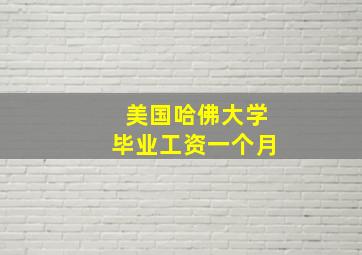 美国哈佛大学
毕业工资一个月